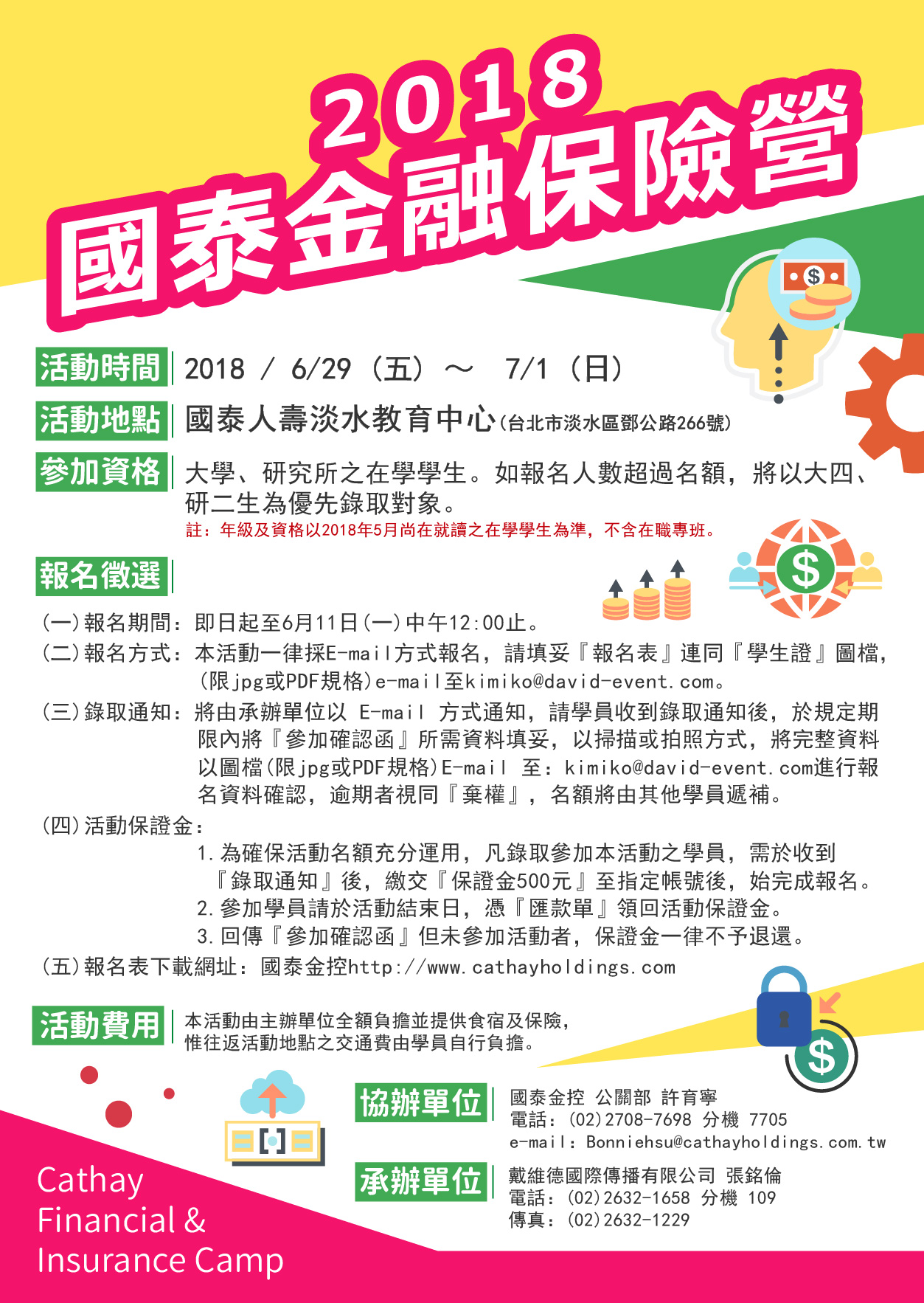 2018
國泰金融保險營

活動時間 2018 / 6/29（五）～ 7/1（日）

活動地點 國泰人壽淡水教育中心(台北市淡水區鄧公路266號)

參加資格 大學、研究所之在學學生。如報名人數超過名額，將以大四、研二生為優先錄取對象。
註：年級及資格以2018年5月尚在就讀之在學學生為準，不含在職專班。

報名徵選

(一)報名期間：即日起至6月11日(一)中午12:00止。
(二)報名方式：本活動一律採E-mail方式報名，請填妥『報名表』連同『學生證』圖檔，(限jpg或PDF規格)e-mail至kimiko@david-event.com。
(三)錄取通知：將由承辦單位以 E-mail 方式通知，請學員收到錄取通知後，於規定期限內將『參加確認函』所需資料填妥，以掃描或拍照方式，將完整資料以圖檔(限jpg或PDF規格)E-mail 至：kimiko@david-event.com進行報名資料確認，逾期者視同『棄權』，名額將由其他學員遞補。
(四)活動保證金：
1.為確保活動名額充分運用，凡錄取參加本活動之學員，需於收到『錄取通知』後，繳交『保證金500元』至指定帳號後，始完成報名。
2.參加學員請於活動結束日，憑『匯款單』領回活動保證金。
3.回傳『參加確認函』但未參加活動者，保證金一律不予退還。
(五)報名表下載網址：國泰金控http://www.cathayholdings.com

活動費用 本活動由主辦單位全額負擔並提供食宿及保險，
惟往返活動地點之交通費由學員自行負擔。

協辦單位
國泰金控 公關部 許育寧
電話：(02)2708-7698 分機 7705
e-mail：Bonniehsu@cathayholdings.com.tw

承辦單位
戴維德國際傳播有限公司 張銘倫
電話：(02)2632-1658 分機 109
傳真：(02)2632-1229

Cathay
Financial &
Insurance Camp